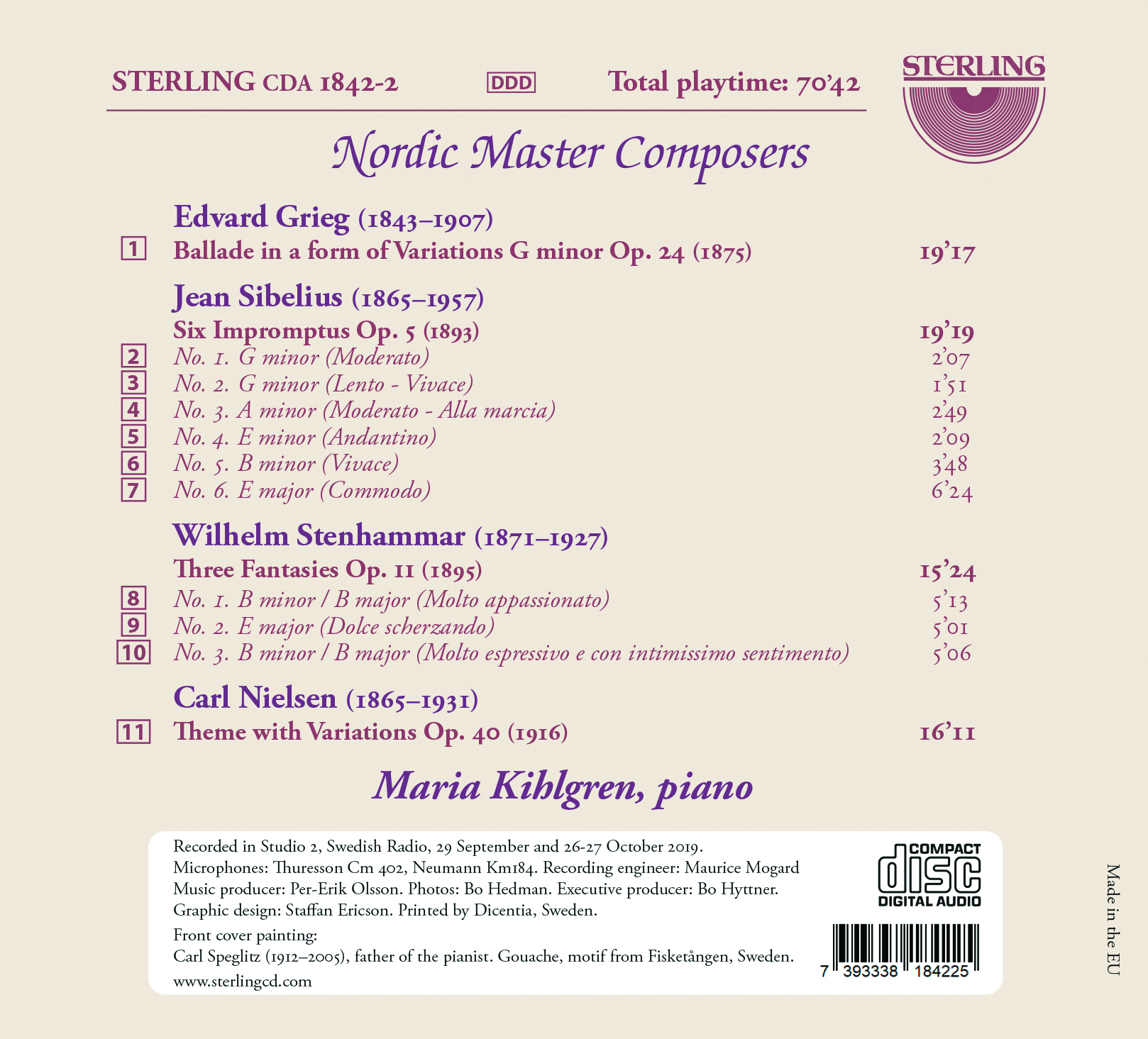 STERLING CDA 1842-2 DDD Total playtime: 70'42

STERLING

Nordic Master Composers

Edvard Grieg (1843–1907)

1 Ballade in a form of Variations G minor Op. 24 (1875) 19'17

Jean Sibelius (1865–1957)

Six Impromptus Op. 5 (1893) 19'19

2 No. 1. G minor (Moderato) 2'07
3 No. 2. G minor (Lento - Vivace) 1'51
4 No. 3. A minor (Moderato - Alla marcia) 2'49
5 No. 4. E minor (Andantino) 2'09
6 No. 5. B minor (Vivace) 3'48
7 No. 6. E major (Commodo) 6'24

Wilhelm Stenhammar (1871–1927)

Three Fantasies Op. 11 (1895) 15'24

8 No. 1. B minor / B major (Molto appassionato) 5'13
9 No. 2. E major (Dolce scherzando) 5'01
10 No. 3. B minor / B major (Molto espressivo e con intimissimo sentimento) 5'06

Carl Nielsen (1865–1931)

11 Theme with Variations Op. 40 (1916) 16'11

Maria Kihlgren, piano

Recorded in Studio 2, Swedish Radio, 29 September and 26-27 October 2019.
Microphones: Thuresson Cm 402, Neumann Km184. Recording engineer: Maurice Mogard
Music producer: Per-Erik Olsson. Photos: Bo Hedman. Executive producer: Bo Hyttner.
Graphic design: Staffan Ericson. Printed by Dicentia, Sweden.

Front cover painting:
Carl Speglitz (1912–2005), father of the pianist. Gouache, motif from Fisketången, Sweden.
www.sterlingcd.com

COMPACT disc DIGITAL AUDIO

7 393338 184225

Made in the EU